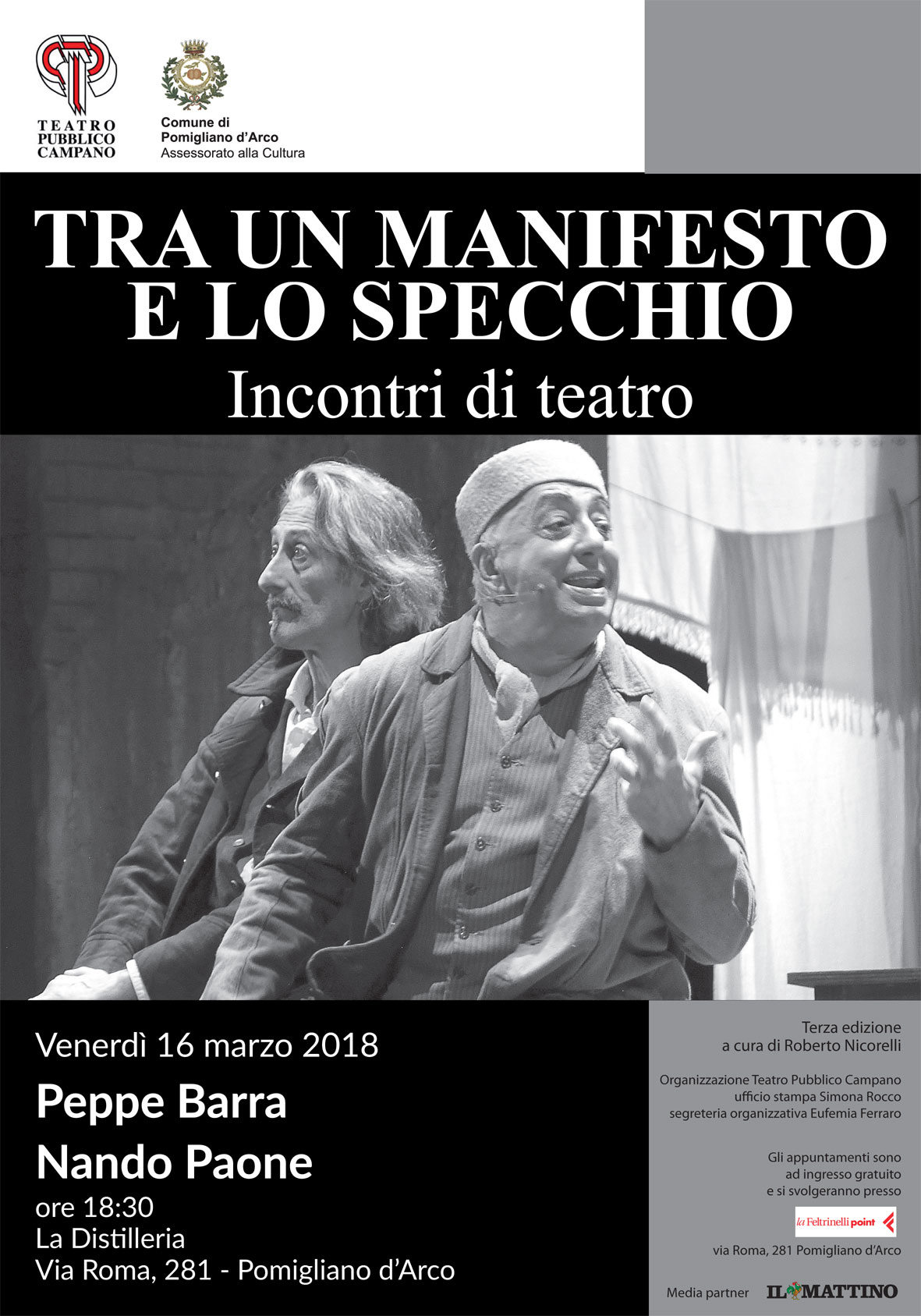 TEATRO
PUBBLICO
CAMPANO

Comune di
Pomigliano d'Arco
Assessorato alla Cultura

TRA UN MANIFESTO
E LO SPECCHIO
Incontri di teatro

Venerdì 16 marzo 2018

Peppe Barra

Nando Paone

ore 18:30
La Distilleria
Via Roma, 281 - Pomigliano d'Arco

Terza edizione
a cura di Roberto Nicorelli

Organizzazione Teatro Pubblico Campano
ufficio stampa Simona Rocco
segreteria organizzativa Eufemia Ferraro

Gli appuntamenti sono
ad ingresso gratuito
e si svolgeranno presso

la Feltrinelli point

via Roma, 281 Pomigliano d'Arco

Media partner IL MATTINO